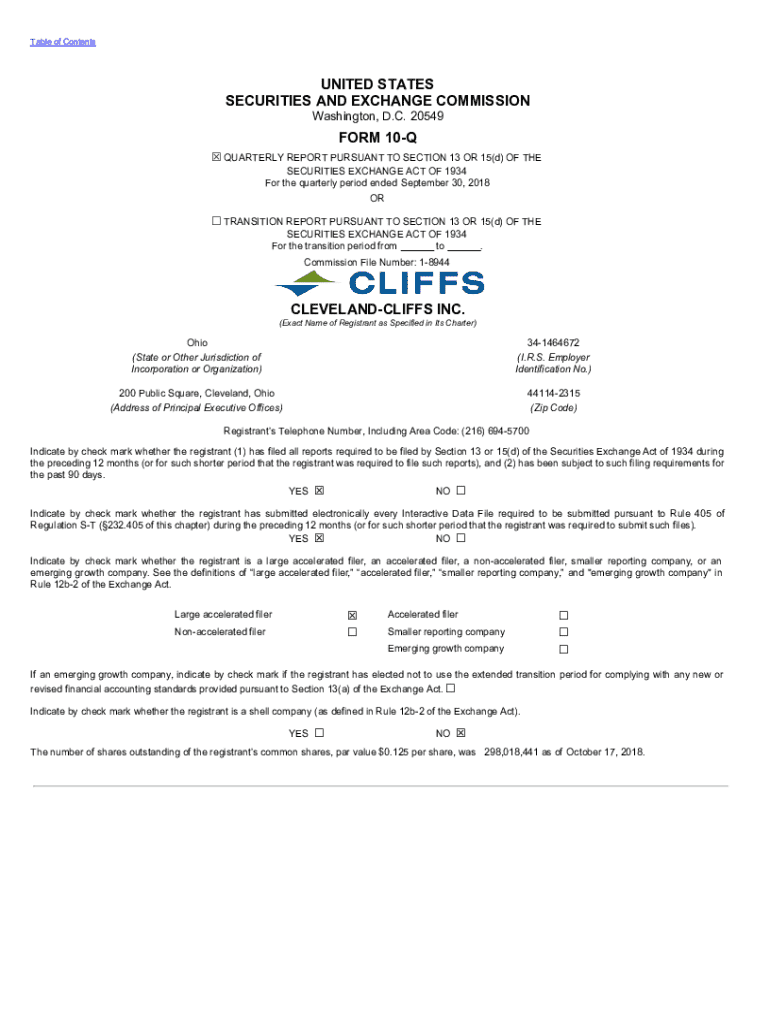 Table of Contents

UNITED STATES
SECURITIES AND EXCHANGE COMMISSION
Washington, D.C. 20549

FORM 10-Q

☒ QUARTERLY REPORT PURSUANT TO SECTION 13 OR 15(d) OF THE SECURITIES EXCHANGE ACT OF 1934
For the quarterly period ended September 30, 2018

OR

☐ TRANSITION REPORT PURSUANT TO SECTION 13 OR 15(d) OF THE SECURITIES EXCHANGE ACT OF 1934
For the transition period from ______ to ______.

Commission File Number: 1-8944

CLIFFS

CLEVELAND-CLIFFS INC.
(Exact Name of Registrant as Specified in Its Charter)

Ohio
(State or Other Jurisdiction of Incorporation or Organization)

34-1464672
(I.R.S. Employer Identification No.)

200 Public Square, Cleveland, Ohio
(Address of Principal Executive Offices)

44114-2315
(Zip Code)

Registrant's Telephone Number, Including Area Code: (216) 694-5700

Indicate by check mark whether the registrant (1) has filed all reports required to be filed by Section 13 or 15(d) of the Securities Exchange Act of 1934 during the preceding 12 months (or for such shorter period that the registrant was required to file such reports), and (2) has been subject to such filing requirements for the past 90 days.

YES ☒ NO ☐

Indicate by check mark whether the registrant has submitted electronically every Interactive Data File required to be submitted pursuant to Rule 405 of Regulation S-T (§232.405 of this chapter) during the preceding 12 months (or for such shorter period that the registrant was required to submit such files).

YES ☒ NO ☐

Indicate by check mark whether the registrant is a large accelerated filer, an accelerated filer, a non-accelerated filer, smaller reporting company, or an emerging growth company. See the definitions of "large accelerated filer," "accelerated filer," "smaller reporting company," and "emerging growth company" in Rule 12b-2 of the Exchange Act.

| Large accelerated filer | ☒ | Accelerated filer | ☐ |
|---|---|---|---|
| Non-accelerated filer | ☐ | Smaller reporting company | ☐ |
| | | Emerging growth company | ☐ |

If an emerging growth company, indicate by check mark if the registrant has elected not to use the extended transition period for complying with any new or revised financial accounting standards provided pursuant to Section 13(a) of the Exchange Act. ☐

Indicate by check mark whether the registrant is a shell company (as defined in Rule 12b-2 of the Exchange Act).

YES ☐ NO ☒

The number of shares outstanding of the registrant's common shares, par value $0.125 per share, was 298,018,441 as of October 17, 2018.